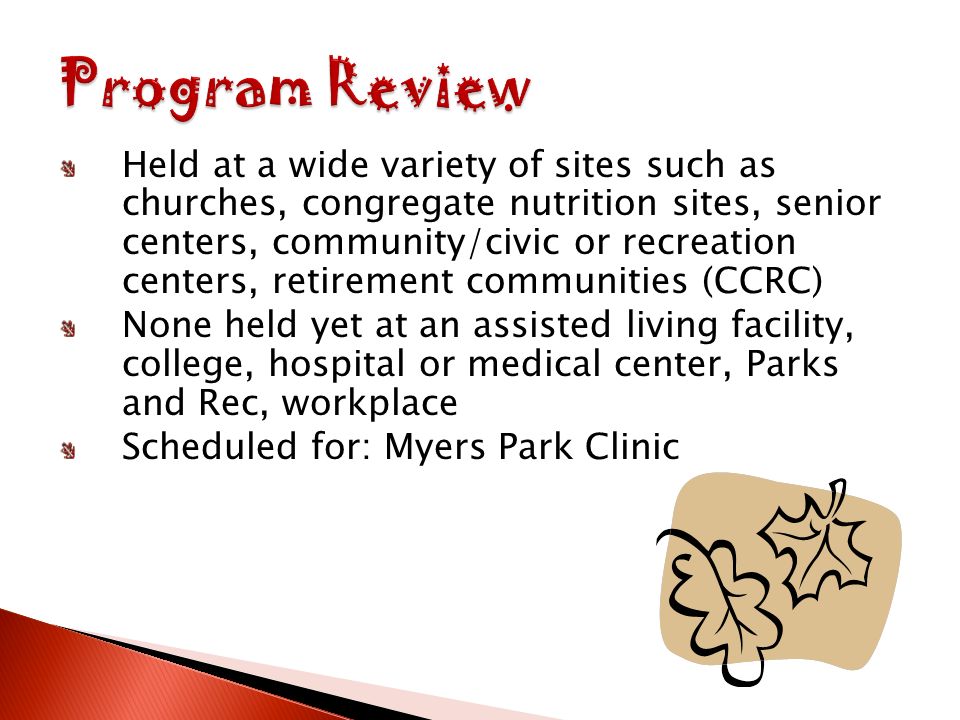 Program Review

Held at a wide variety of sites such as churches, congregate nutrition sites, senior centers, community/civic or recreation centers, retirement communities (CCRC)

None held yet at an assisted living facility, college, hospital or medical center, Parks and Rec, workplace

Scheduled for: Myers Park Clinic